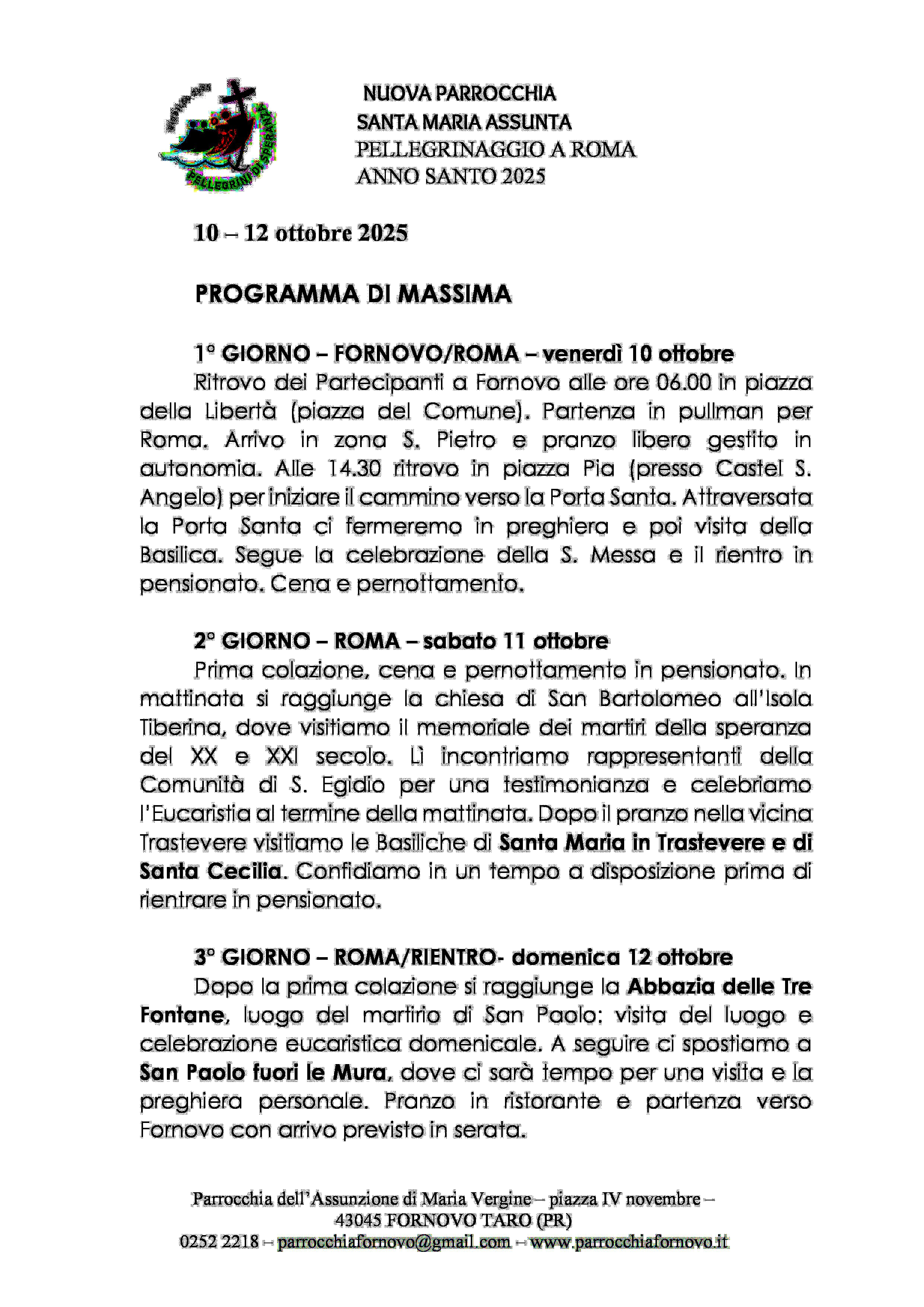 PELLEGRINI DI SPERANZA

NUOVA PARROCCHIA
SANTA MARIA ASSUNTA
PELLEGRINAGGIO A ROMA
ANNO SANTO 2025

10 – 12 ottobre 2025

PROGRAMMA DI MASSIMA

1° GIORNO – FORNOVO/ROMA – venerdì 10 ottobre
Ritrovo dei Partecipanti a Fornovo alle ore 06.00 in piazza della Libertà (piazza del Comune). Partenza in pullman per Roma. Arrivo in zona S. Pietro e pranzo libero gestito in autonomia. Alle 14.30 ritrovo in piazza Pia (presso Castel S. Angelo) per iniziare il cammino verso la Porta Santa. Attraversata la Porta Santa ci fermeremo in preghiera e poi visita della Basilica. Segue la celebrazione della S. Messa e il rientro in pensionato. Cena e pernottamento.

2° GIORNO – ROMA – sabato 11 ottobre
Prima colazione, cena e pernottamento in pensionato. In mattinata si raggiunge la chiesa di San Bartolomeo all'Isola Tiberina, dove visitiamo il memoriale dei martiri della speranza del XX e XXI secolo. Lì incontriamo rappresentanti della Comunità di S. Egidio per una testimonianza e celebriamo l'Eucaristia al termine della mattinata. Dopo il pranzo nella vicina Trastevere visitiamo le Basiliche di Santa Maria in Trastevere e di Santa Cecilia. Confidiamo in un tempo a disposizione prima di rientrare in pensionato.

3° GIORNO – ROMA/RIENTRO- domenica 12 ottobre
Dopo la prima colazione si raggiunge la Abbazia delle Tre Fontane, luogo del martirio di San Paolo: visita del luogo e celebrazione eucaristica domenicale. A seguire ci spostiamo a San Paolo fuori le Mura, dove ci sarà tempo per una visita e la preghiera personale. Pranzo in ristorante e partenza verso Fornovo con arrivo previsto in serata.

Parrocchia dell'Assunzione di Maria Vergine – piazza IV novembre – 43045 FORNOVO TARO (PR)
0252 2218 – parrocchiafornovo@gmail.com – www.parrocchiafornovo.it